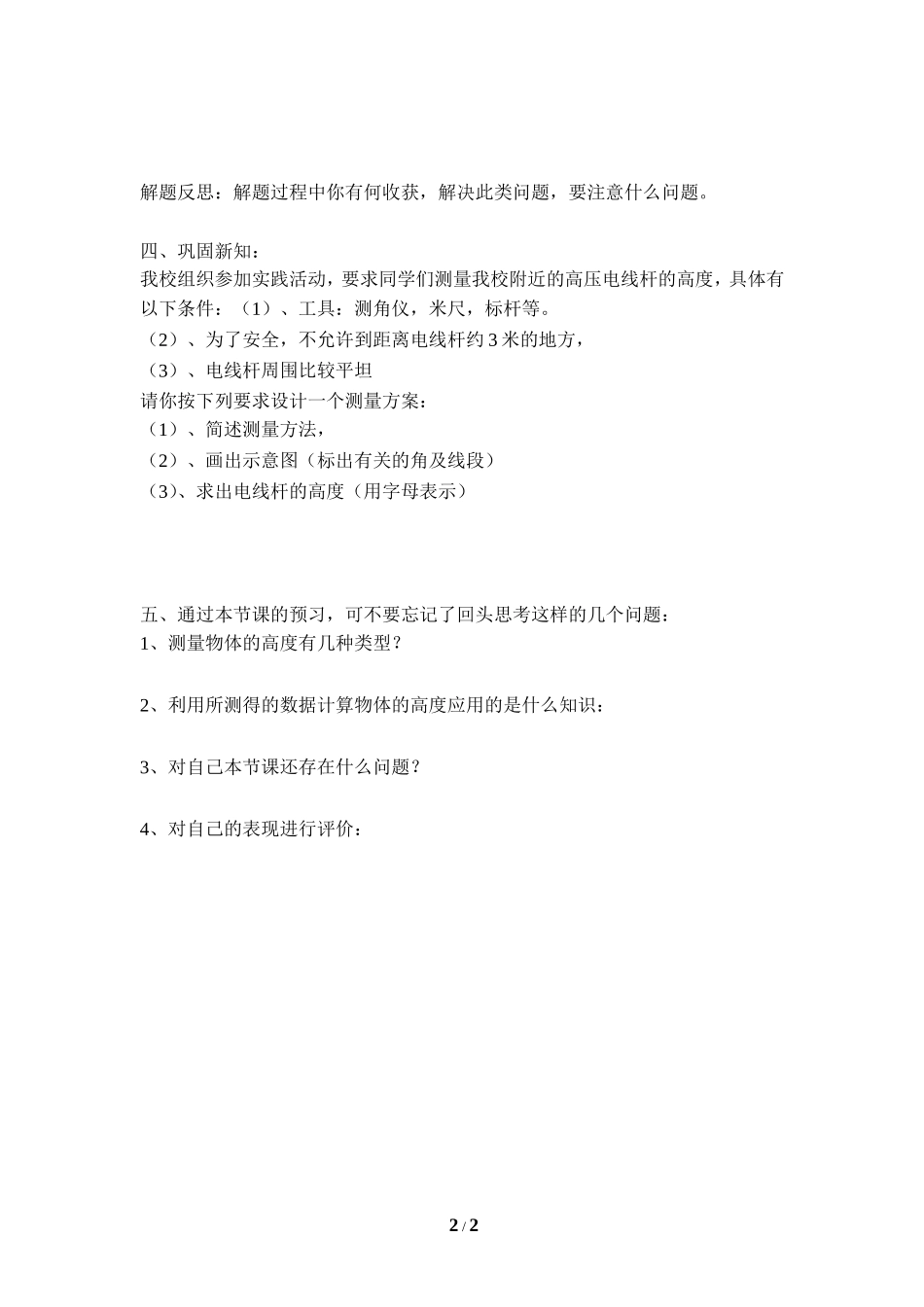 解题反思：解题过程中你有何收获，解决此类问题，要注意什么问题。

四、巩固新知：
我校组织参加实践活动，要求同学们测量我校附近的高压电线杆的高度，具体有以下条件：（1）、工具：测角仪，米尺，标杆等。
（2）、为了安全，不允许到距离电线杆约 3 米的地方，
（3）、电线杆周围比较平坦
请你按下列要求设计一个测量方案：
（1）、简述测量方法，
（2）、画出示意图（标出有关的角及线段）
（3）、求出电线杆的高度（用字母表示）

五、通过本节课的预习，可不要忘记了回头思考这样的几个问题：
1、测量物体的高度有几种类型？

2、利用所测得的数据计算物体的高度应用的是什么知识：

3、对自己本节课还存在什么问题？

4、对自己的表现进行评价：

2 / 2